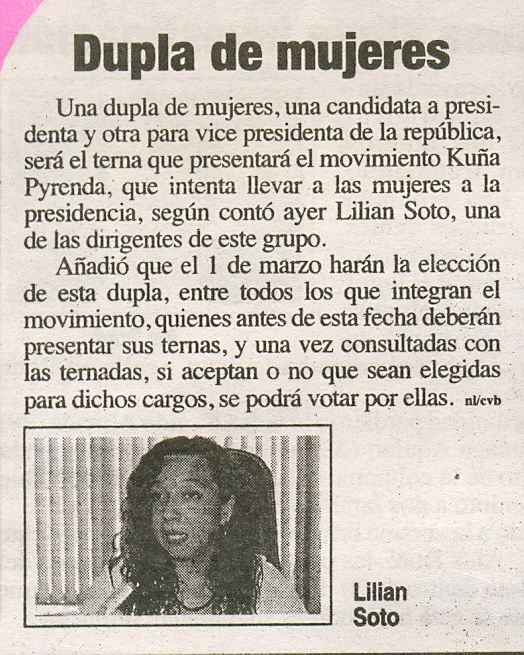 Dupla de mujeres

Una dupla de mujeres, una candidata a presidenta y otra para vice presidenta de la república, será el terna que presentará el movimiento Kuña Pyrenda, que intenta llevar a las mujeres a la presidencia, según contó ayer Lilian Soto, una de las dirigentes de este grupo.

Añadió que el 1 de marzo harán la elección de esta dupla, entre todos los que integran el movimiento, quienes antes de esta fecha deberán presentar sus ternas, y una vez consultadas con las ternadas, si aceptan o no que sean elegidas para dichos cargos, se podrá votar por ellas. nl/cvb

Lilian
Soto